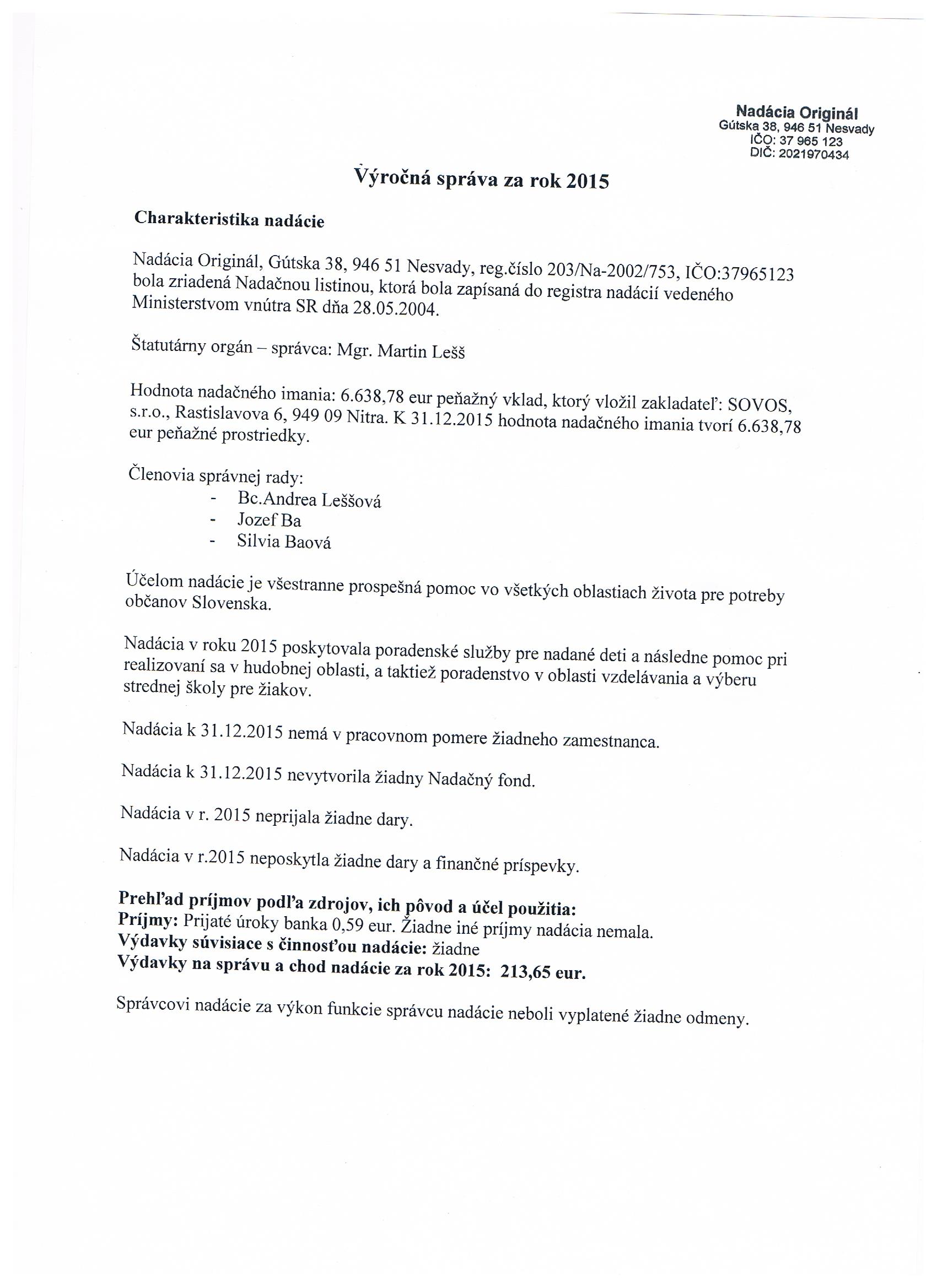 Nadácia Originál
Gútska 38, 946 51 Nesvady
IČO: 37 965 123
DIČ: 2021970434

Výročná správa za rok 2015

Charakteristika nadácie

Nadácia Originál, Gútska 38, 946 51 Nesvady, reg.číslo 203/Na-2002/753, IČO:37965123 bola zriadená Nadačnou listinou, ktorá bola zapísaná do registra nadácií vedeného Ministerstvom vnútra SR dňa 28.05.2004.

Štatutárny orgán – správca: Mgr. Martin Lešš

Hodnota nadačného imania: 6.638,78 eur peňažný vklad, ktorý vložil zakladateľ: SOVOS, s.r.o., Rastislavova 6, 949 09 Nitra. K 31.12.2015 hodnota nadačného imania tvorí 6.638,78 eur peňažné prostriedky.

Členovia správnej rady:
- Bc.Andrea Leššová
- Jozef Ba
- Silvia Baová

Účelom nadácie je všestranne prospešná pomoc vo všetkých oblastiach života pre potreby občanov Slovenska.

Nadácia v roku 2015 poskytovala poradenské služby pre nadané deti a následne pomoc pri realizovaní sa v hudobnej oblasti, a taktiež poradenstvo v oblasti vzdelávania a výberu strednej školy pre žiakov.

Nadácia k 31.12.2015 nemá v pracovnom pomere žiadneho zamestnanca.

Nadácia k 31.12.2015 nevytvorila žiadny Nadačný fond.

Nadácia v r. 2015 neprijala žiadne dary.

Nadácia v r.2015 neposkytla žiadne dary a finančné príspevky.

Prehľad príjmov podľa zdrojov, ich pôvod a účel použitia:
Príjmy: Prijaté úroky banka 0,59 eur. Žiadne iné príjmy nadácia nemala.
Výdavky súvisiace s činnosťou nadácie: žiadne
Výdavky na správu a chod nadácie za rok 2015: 213,65 eur.

Správcovi nadácie za výkon funkcie správcu nadácie neboli vyplatené žiadne odmeny.